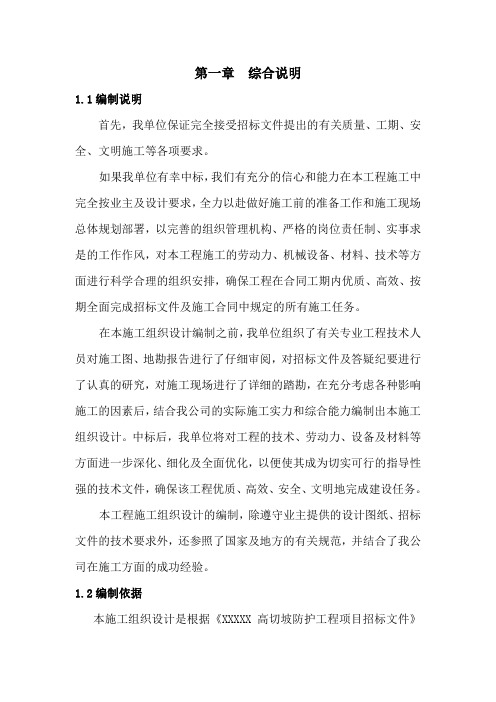 第一章　综合说明

1.1 编制说明

首先，我单位保证完全接受招标文件提出的有关质量、工期、安全、文明施工等各项要求。

如果我单位有幸中标，我们有充分的信心和能力在本工程施工中完全按业主及设计要求，全力以赴做好施工前的准备工作和施工现场总体规划部署，以完善的组织管理机构、严格的岗位责任制、实事求是的工作作风，对本工程施工的劳动力、机械设备、材料、技术等方面进行科学合理的组织安排，确保工程在合同工期内优质、高效、按期全面完成招标文件及施工合同中规定的所有施工任务。

在本施工组织设计编制之前，我单位组织了有关专业工程技术人员对施工图、地勘报告进行了仔细审阅，对招标文件及答疑纪要进行了认真的研究，对施工现场进行了详细的踏勘，在充分考虑各种影响施工的因素后，结合我公司的实际施工实力和综合能力编制出本施工组织设计。中标后，我单位将对工程的技术、劳动力、设备及材料等方面进一步深化、细化及全面优化，以便使其成为切实可行的指导性强的技术文件，确保该工程优质、高效、安全、文明地完成建设任务。

本工程施工组织设计的编制，除遵守业主提供的设计图纸、招标文件的技术要求外，还参照了国家及地方的有关规范，并结合了我公司在施工方面的成功经验。

1.2 编制依据

本施工组织设计是根据《XXXXX 高切坡防护工程项目招标文件》